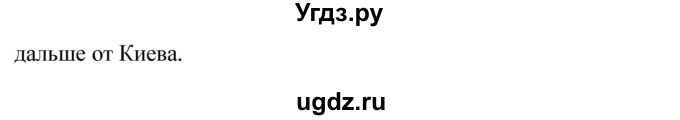 Угдз.ру

дальше от Киева.

ugdz.ru